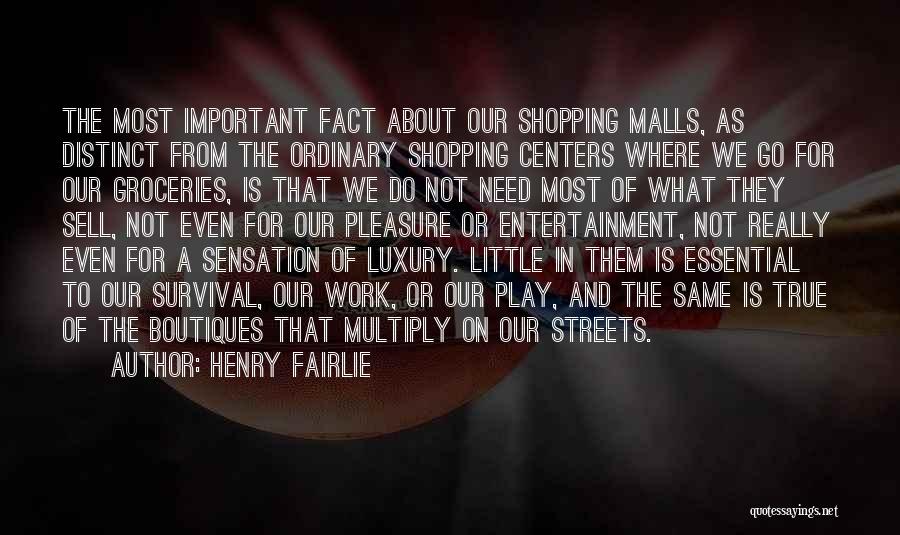 THE MOST IMPORTANT FACT ABOUT OUR SHOPPING MALLS, AS DISTINCT FROM THE ORDINARY SHOPPING CENTERS WHERE WE GO FOR OUR GROCERIES, IS THAT WE DO NOT NEED MOST OF WHAT THEY SELL, NOT EVEN FOR OUR PLEASURE OR ENTERTAINMENT, NOT REALLY EVEN FOR A SENSATION OF LUXURY. LITTLE IN THEM IS ESSENTIAL TO OUR SURVIVAL, OUR WORK, OR OUR PLAY, AND THE SAME IS TRUE OF THE BOUTIQUES THAT MULTIPLY ON OUR STREETS.
AUTHOR: HENRY FAIRLIE

quotessayings.net